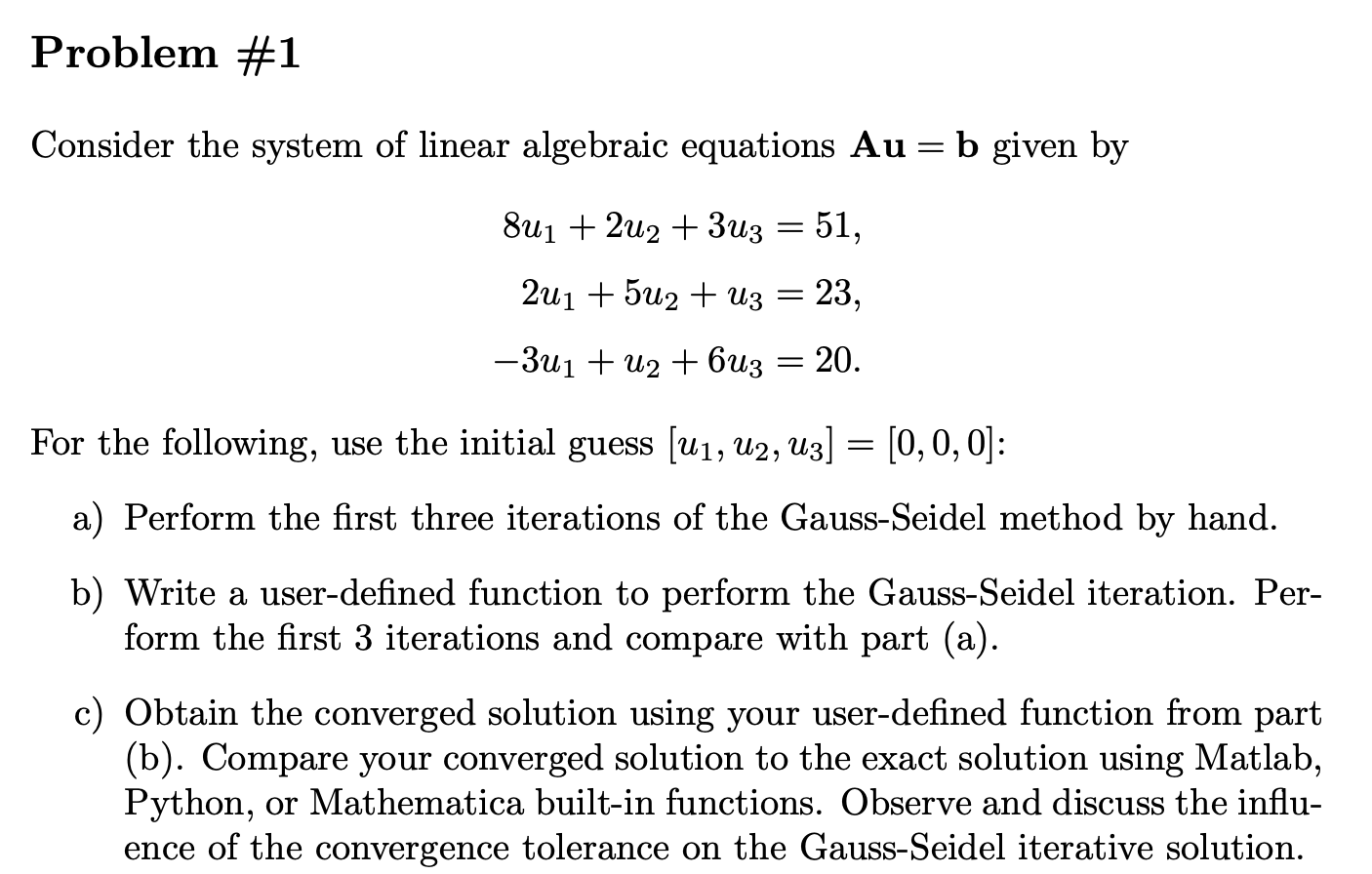 Problem #1

Consider the system of linear algebraic equations $\mathbf{Au} = \mathbf{b}$ given by

$8u_1 + 2u_2 + 3u_3 = 51,$

$2u_1 + 5u_2 + u_3 = 23,$

$-3u_1 + u_2 + 6u_3 = 20.$

For the following, use the initial guess $[u_1, u_2, u_3] = [0, 0, 0]$:

a) Perform the first three iterations of the Gauss-Seidel method by hand.

b) Write a user-defined function to perform the Gauss-Seidel iteration. Perform the first 3 iterations and compare with part (a).

c) Obtain the converged solution using your user-defined function from part (b). Compare your converged solution to the exact solution using Matlab, Python, or Mathematica built-in functions. Observe and discuss the influence of the convergence tolerance on the Gauss-Seidel iterative solution.